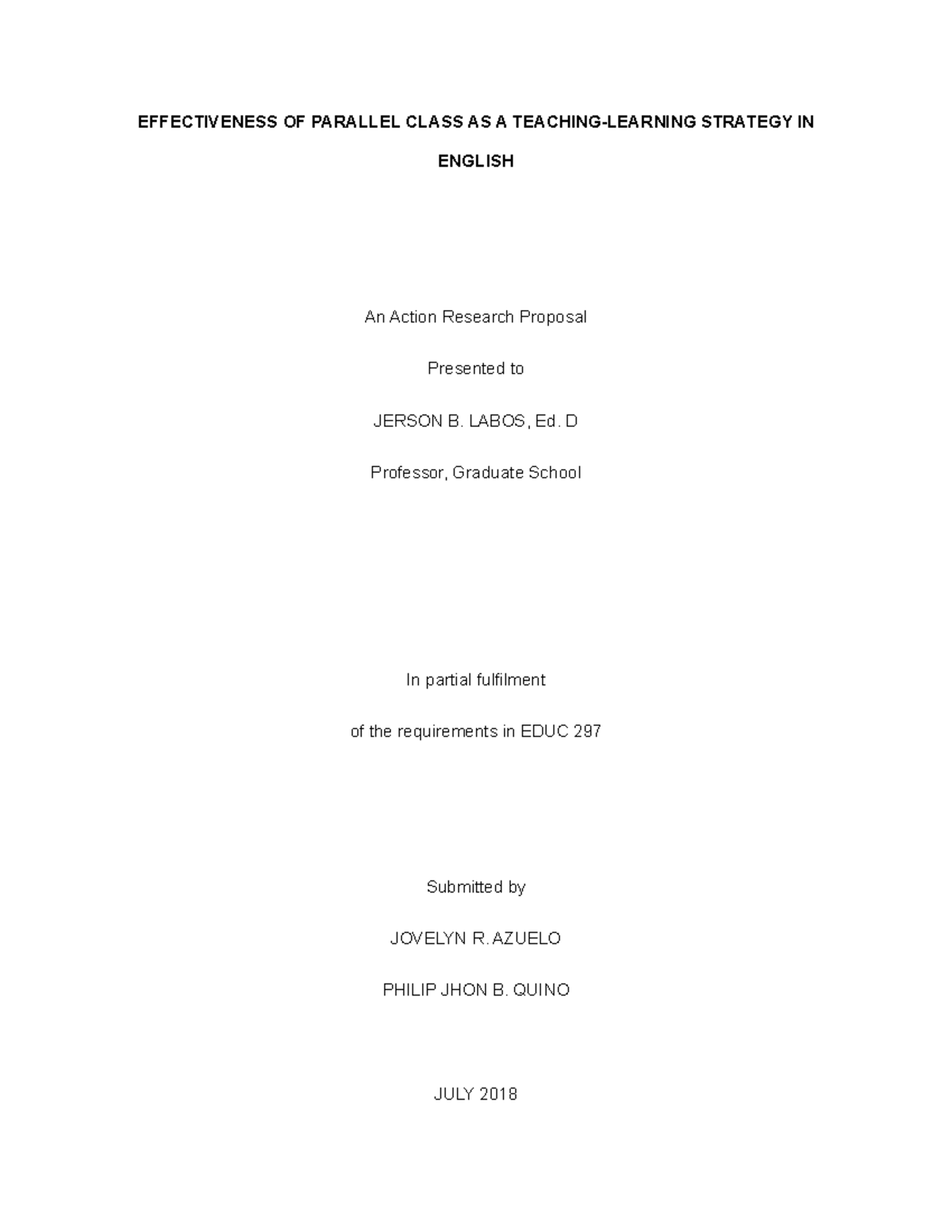 EFFECTIVENESS OF PARALLEL CLASS AS A TEACHING-LEARNING STRATEGY IN ENGLISH

An Action Research Proposal

Presented to

JERSON B. LABOS, Ed. D

Professor, Graduate School

In partial fulfilment

of the requirements in EDUC 297

Submitted by

JOVELYN R. AZUELO

PHILIP JHON B. QUINO

JULY 2018